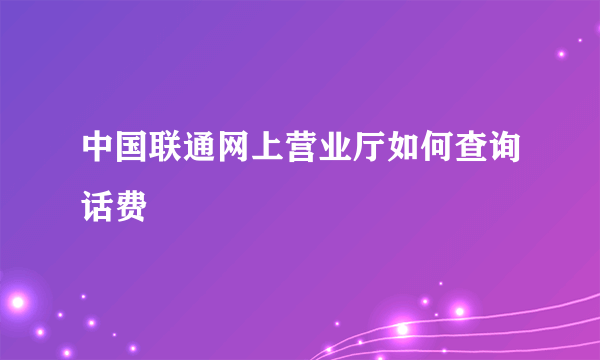 中国联通网上营业厅如何查询话费